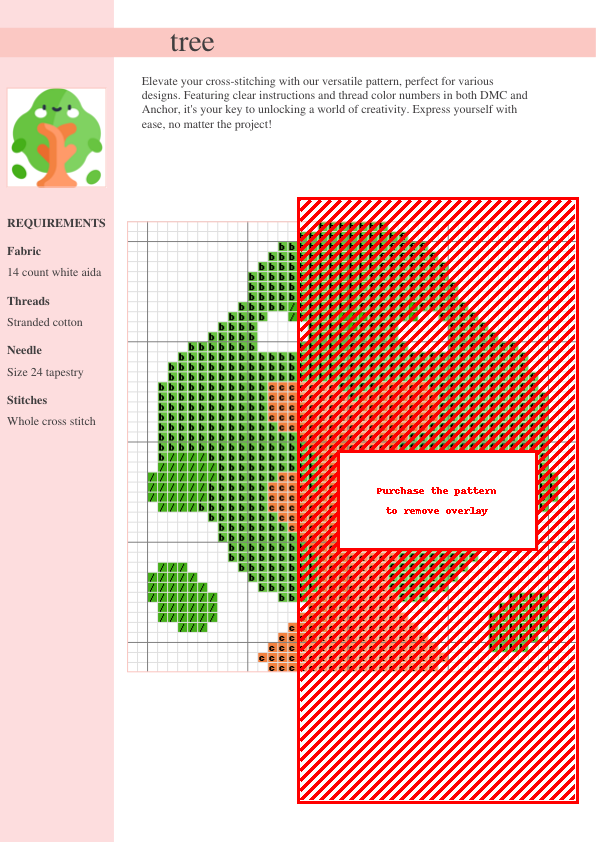 tree

Elevate your cross-stitching with our versatile pattern, perfect for various designs. Featuring clear instructions and thread color numbers in both DMC and Anchor, it's your key to unlocking a world of creativity. Express yourself with ease, no matter the project!

REQUIREMENTS

Fabric

14 count white aida

Threads

Stranded cotton

Needle

Size 24 tapestry

Stitches

Whole cross stitch

Purchase the pattern
to remove overlay